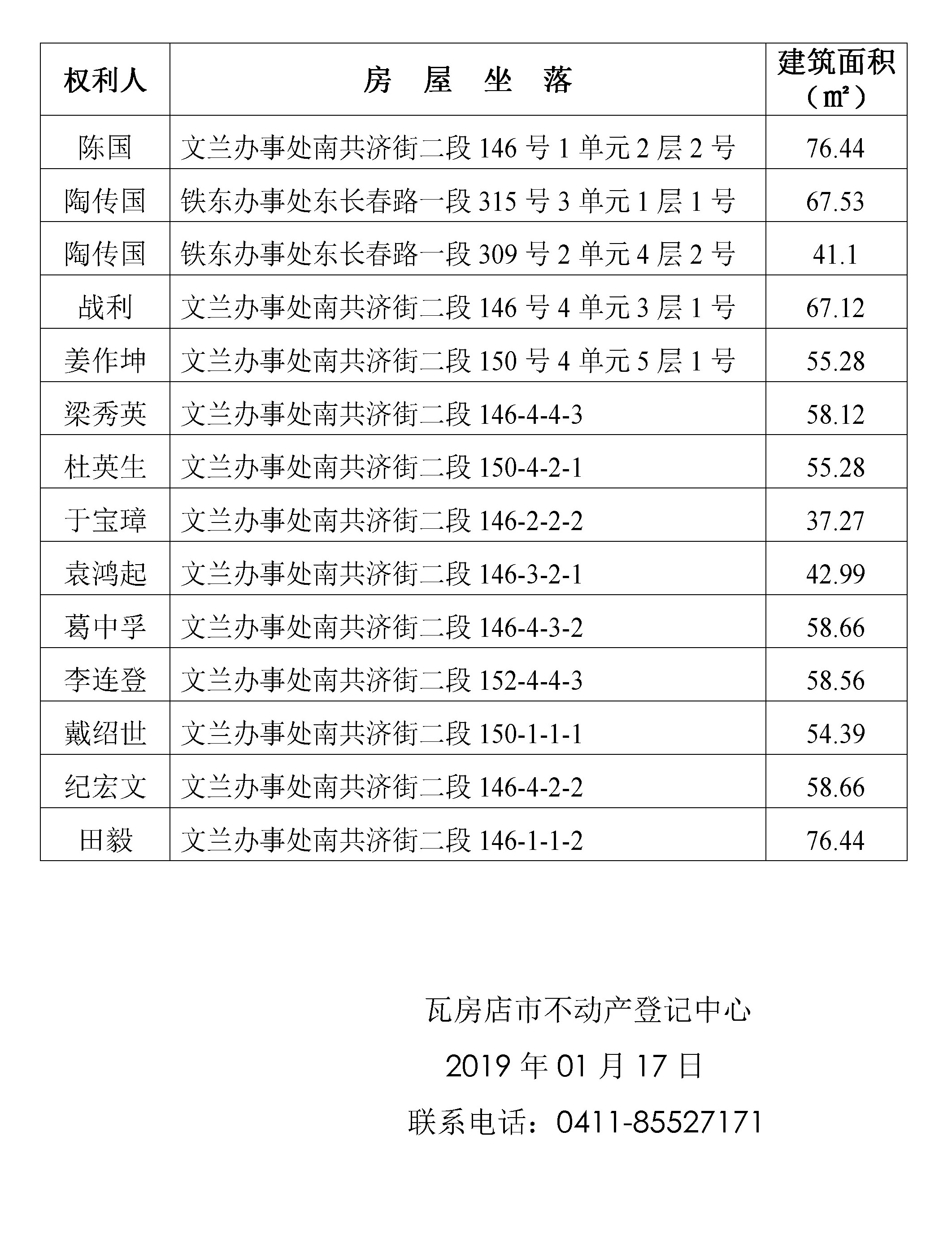 | 权利人 | 房　屋　坐　落 | 建筑面积（㎡） |
|---|---|---|
| 陈国 | 文兰办事处南共济街二段 146 号 1 单元 2 层 2 号 | 76.44 |
| 陶传国 | 铁东办事处东长春路一段 315 号 3 单元 1 层 1 号 | 67.53 |
| 陶传国 | 铁东办事处东长春路一段 309 号 2 单元 4 层 2 号 | 41.1 |
| 战利 | 文兰办事处南共济街二段 146 号 4 单元 3 层 1 号 | 67.12 |
| 姜作坤 | 文兰办事处南共济街二段 150 号 4 单元 5 层 1 号 | 55.28 |
| 梁秀英 | 文兰办事处南共济街二段 146-4-4-3 | 58.12 |
| 杜英生 | 文兰办事处南共济街二段 150-4-2-1 | 55.28 |
| 于宝璋 | 文兰办事处南共济街二段 146-2-2-2 | 37.27 |
| 袁鸿起 | 文兰办事处南共济街二段 146-3-2-1 | 42.99 |
| 葛中孚 | 文兰办事处南共济街二段 146-4-3-2 | 58.66 |
| 李连登 | 文兰办事处南共济街二段 152-4-4-3 | 58.56 |
| 戴绍世 | 文兰办事处南共济街二段 150-1-1-1 | 54.39 |
| 纪宏文 | 文兰办事处南共济街二段 146-4-2-2 | 58.66 |
| 田毅 | 文兰办事处南共济街二段 146-1-1-2 | 76.44 |

瓦房店市不动产登记中心

2019 年 01 月 17 日

联系电话：0411-85527171